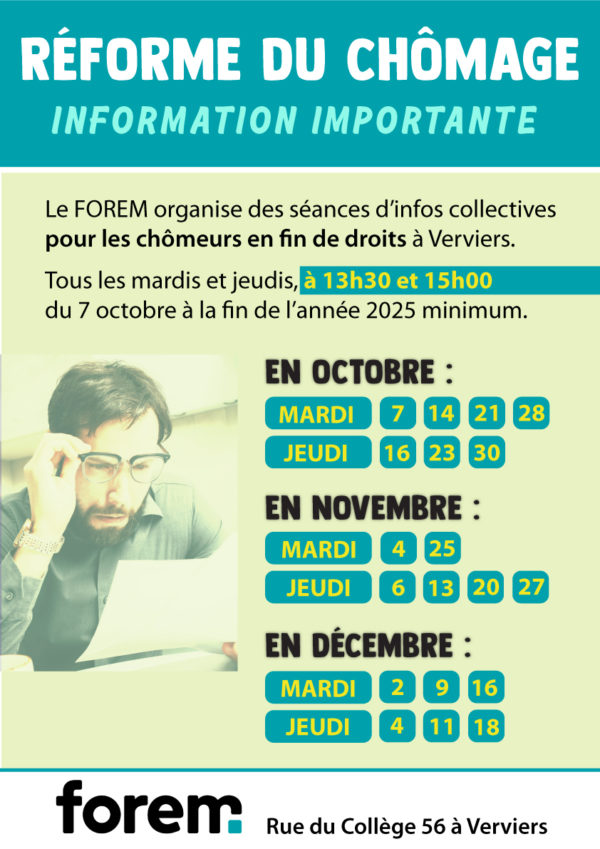 RÉFORME DU CHÔMAGE

INFORMATION IMPORTANTE

Le FOREM organise des séances d'infos collectives pour les chômeurs en fin de droits à Verviers.

Tous les mardis et jeudis, à 13h30 et 15h00 du 7 octobre à la fin de l'année 2025 minimum.

EN OCTOBRE :

MARDI 7 14 21 28
JEUDI 16 23 30

EN NOVEMBRE :

MARDI 4 25
JEUDI 6 13 20 27

EN DÉCEMBRE :

MARDI 2 9 16
JEUDI 4 11 18

forem

Rue du Collège 56 à Verviers